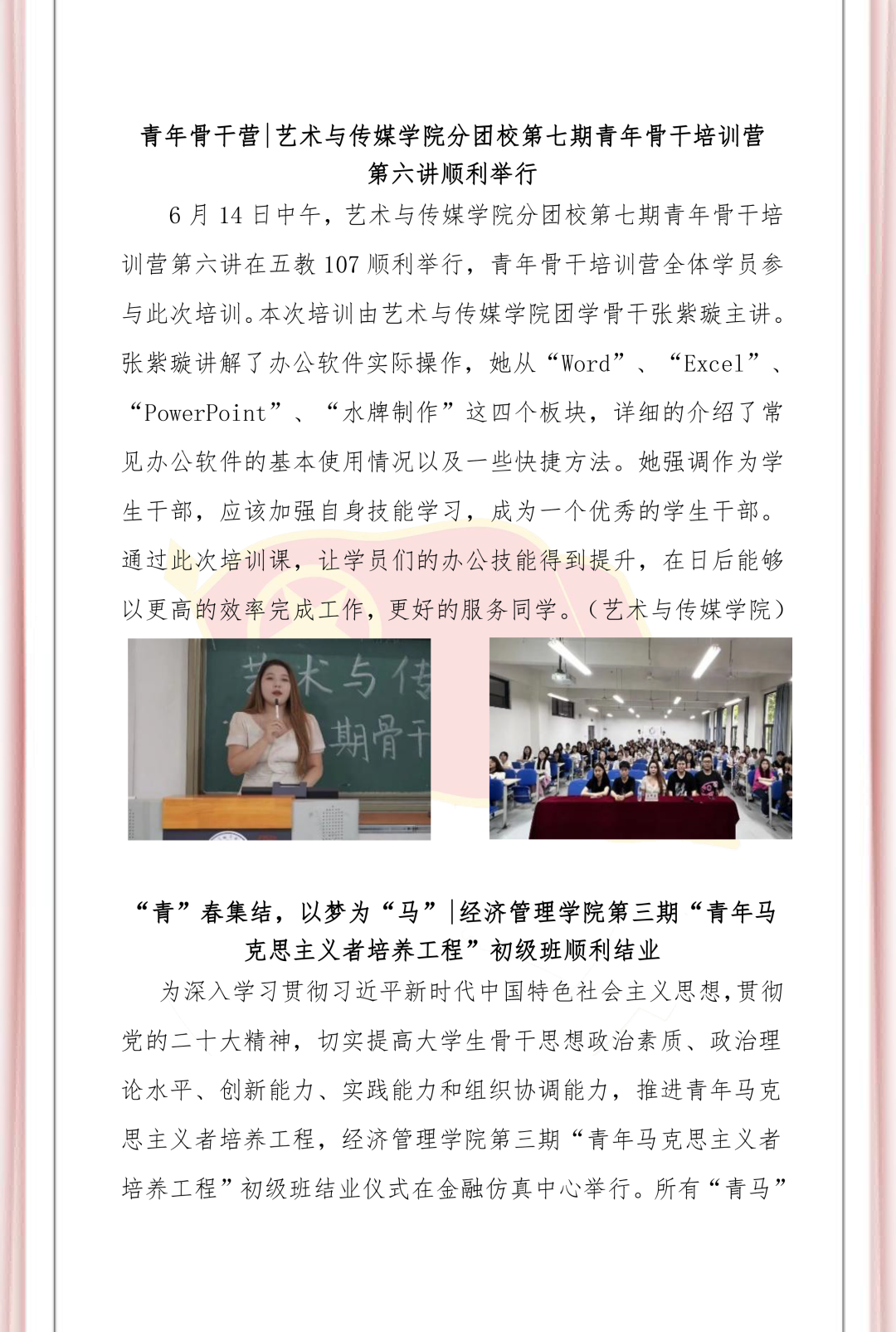 青年骨干营|艺术与传媒学院分团校第七期青年骨干培训营第六讲顺利举行

6月14日中午，艺术与传媒学院分团校第七期青年骨干培训营第六讲在五教107顺利举行，青年骨干培训营全体学员参与此次培训。本次培训由艺术与传媒学院团学骨干张紫璇主讲。张紫璇讲解了办公软件实际操作，她从“Word”、“Excel”、“PowerPoint”、“水牌制作”这四个板块，详细的介绍了常见办公软件的基本使用情况以及一些快捷方法。她强调作为学生干部，应该加强自身技能学习，成为一个优秀的学生干部。通过此次培训课，让学员们的办公技能得到提升，在日后能够以更高的效率完成工作，更好的服务同学。（艺术与传媒学院）

艺术与传
期骨干

“青”春集结，以梦为“马”|经济管理学院第三期“青年马克思主义者培养工程”初级班顺利结业

为深入学习贯彻习近平新时代中国特色社会主义思想，贯彻党的二十大精神，切实提高大学生骨干思想政治素质、政治理论水平、创新能力、实践能力和组织协调能力，推进青年马克思主义者培养工程，经济管理学院第三期“青年马克思主义者培养工程”初级班结业仪式在金融仿真中心举行。所有“青马”